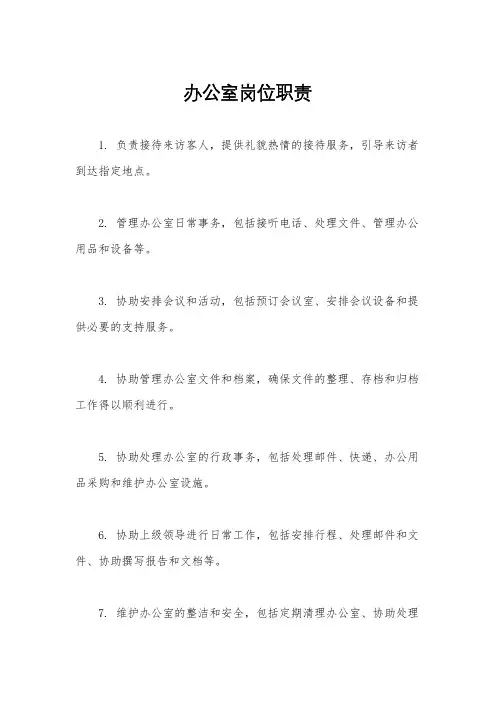 办公室岗位职责

1. 负责接待来访客人，提供礼貌热情的接待服务，引导来访者到达指定地点。

2. 管理办公室日常事务，包括接听电话、处理文件、管理办公用品和设备等。

3. 协助安排会议和活动，包括预订会议室、安排会议设备和提供必要的支持服务。

4. 协助管理办公室文件和档案，确保文件的整理、存档和归档工作得以顺利进行。

5. 协助处理办公室的行政事务，包括处理邮件、快递、办公用品采购和维护办公室设施。

6. 协助上级领导进行日常工作，包括安排行程、处理邮件和文件、协助撰写报告和文档等。

7. 维护办公室的整洁和安全，包括定期清理办公室、协助处理